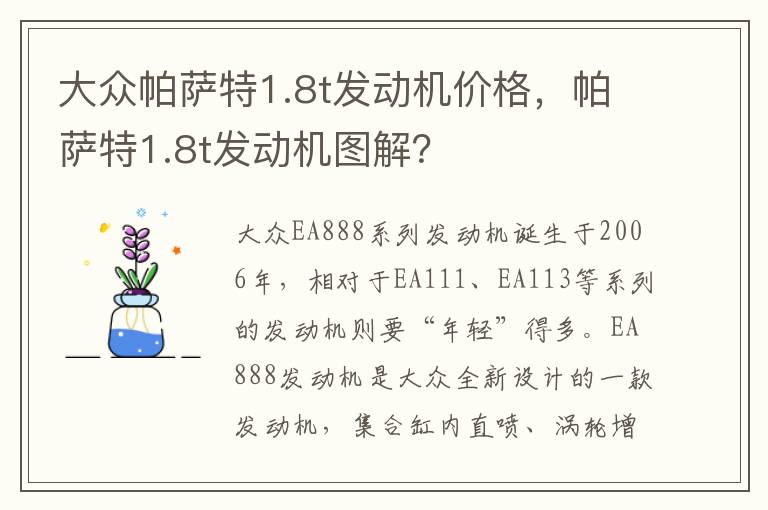 大众帕萨特1.8t发动机价格，帕萨特1.8t发动机图解？

大众EA888系列发动机诞生于2006年，相对于EA111、EA113等系列的发动机则要“年轻”得多。EA888发动机是大众全新设计的一款发动机，集合缸内直喷、涡轮增